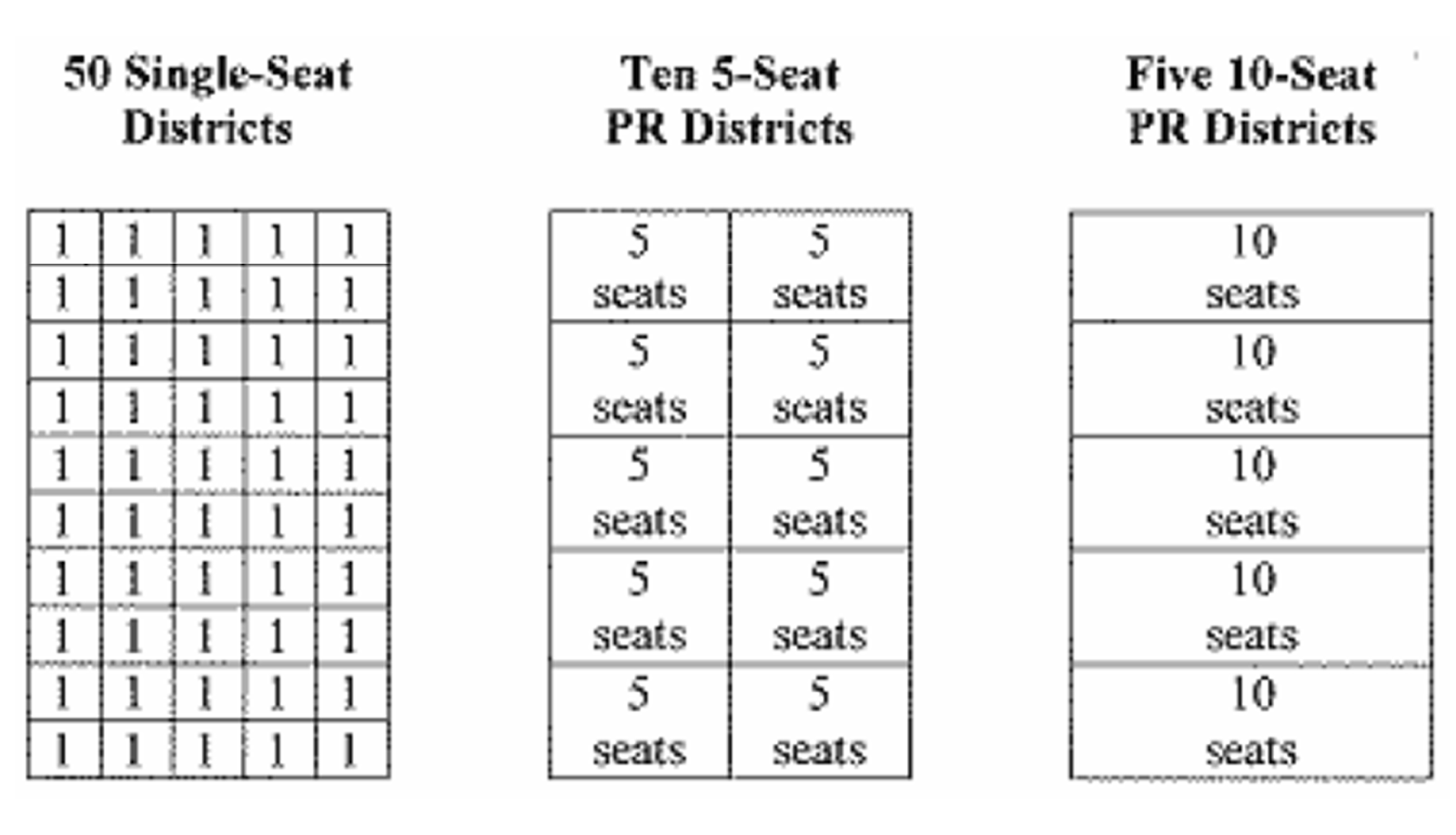 50 Single-Seat Districts

| 1 | 1 | 1 | 1 | 1 |
|---|---|---|---|---|
| 1 | 1 | 1 | 1 | 1 |
| 1 | 1 | 1 | 1 | 1 |
| 1 | 1 | 1 | 1 | 1 |
| 1 | 1 | 1 | 1 | 1 |
| 1 | 1 | 1 | 1 | 1 |
| 1 | 1 | 1 | 1 | 1 |
| 1 | 1 | 1 | 1 | 1 |
| 1 | 1 | 1 | 1 | 1 |
| 1 | 1 | 1 | 1 | 1 |

Ten 5-Seat PR Districts

| 5 seats | 5 seats |
|---|---|
| 5 seats | 5 seats |
| 5 seats | 5 seats |
| 5 seats | 5 seats |
| 5 seats | 5 seats |

Five 10-Seat PR Districts

| 10 seats |
|---|
| 10 seats |
| 10 seats |
| 10 seats |
| 10 seats |